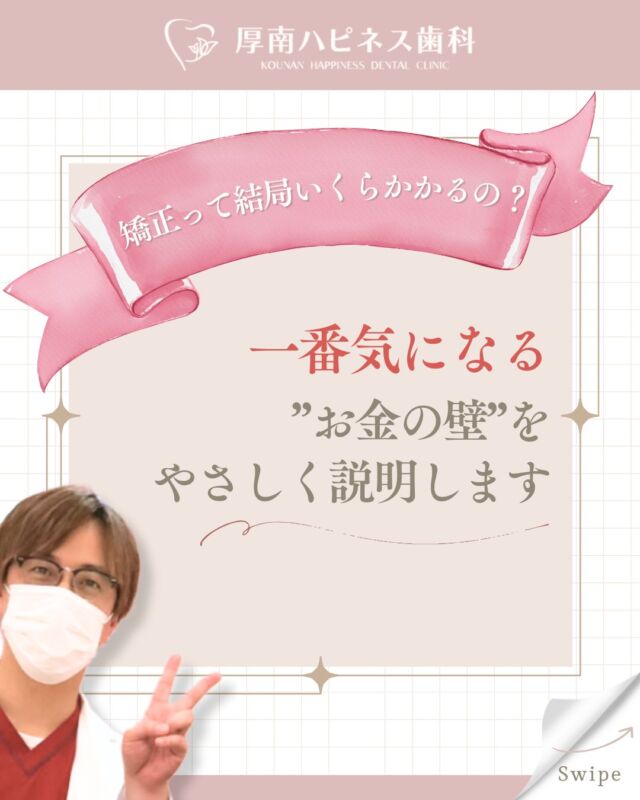 厚南ハピネス歯科
KOUNAN HAPPINESS DENTAL CLINIC

矯正って結局いくらかかるの？

一番気になる
”お金の壁”を
やさしく説明します

Swipe